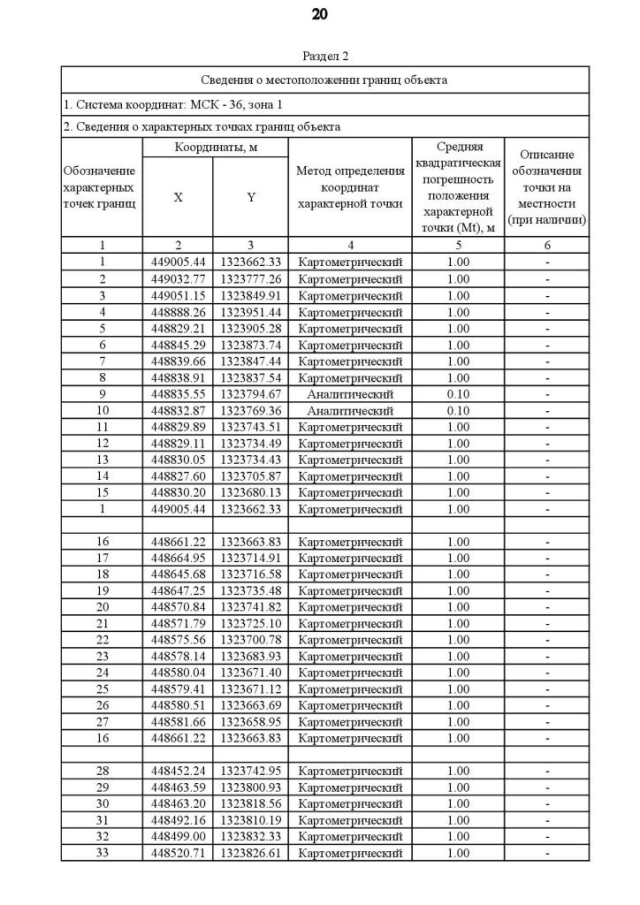 20

Раздел 2

| Сведения о местоположении границ объекта | | | | | |
|---|---|---|---|---|---|
| 1. Система координат: МСК - 36, зона 1 | | | | | |
| 2. Сведения о характерных точках границ объекта | | | | | |
| Обозначение характерных точек границ | Координаты, м X | Координаты, м Y | Метод определения координат характерной точки | Средняя квадратическая погрешность положения характерной точки (Mt), м | Описание обозначения точки на местности (при наличии) |
| 1 | 2 | 3 | 4 | 5 | 6 |
| 1 | 449005.44 | 1323662.33 | Картометрический | 1.00 | - |
| 2 | 449032.77 | 1323777.26 | Картометрический | 1.00 | - |
| 3 | 449051.15 | 1323849.91 | Картометрический | 1.00 | - |
| 4 | 448888.26 | 1323951.44 | Картометрический | 1.00 | - |
| 5 | 448829.21 | 1323905.28 | Картометрический | 1.00 | - |
| 6 | 448845.29 | 1323873.74 | Картометрический | 1.00 | - |
| 7 | 448839.66 | 1323847.44 | Картометрический | 1.00 | - |
| 8 | 448838.91 | 1323837.54 | Картометрический | 1.00 | - |
| 9 | 448835.55 | 1323794.67 | Аналитический | 0.10 | - |
| 10 | 448832.87 | 1323769.36 | Аналитический | 0.10 | - |
| 11 | 448829.89 | 1323743.51 | Картометрический | 1.00 | - |
| 12 | 448829.11 | 1323734.49 | Картометрический | 1.00 | - |
| 13 | 448830.05 | 1323734.43 | Картометрический | 1.00 | - |
| 14 | 448827.60 | 1323705.87 | Картометрический | 1.00 | - |
| 15 | 448830.20 | 1323680.13 | Картометрический | 1.00 | - |
| 1 | 449005.44 | 1323662.33 | Картометрический | 1.00 | - |
| | | | | | |
| 16 | 448661.22 | 1323663.83 | Картометрический | 1.00 | - |
| 17 | 448664.95 | 1323714.91 | Картометрический | 1.00 | - |
| 18 | 448645.68 | 1323716.58 | Картометрический | 1.00 | - |
| 19 | 448647.25 | 1323735.48 | Картометрический | 1.00 | - |
| 20 | 448570.84 | 1323741.82 | Картометрический | 1.00 | - |
| 21 | 448571.79 | 1323725.10 | Картометрический | 1.00 | - |
| 22 | 448575.56 | 1323700.78 | Картометрический | 1.00 | - |
| 23 | 448578.14 | 1323683.93 | Картометрический | 1.00 | - |
| 24 | 448580.04 | 1323671.40 | Картометрический | 1.00 | - |
| 25 | 448579.41 | 1323671.12 | Картометрический | 1.00 | - |
| 26 | 448580.51 | 1323663.69 | Картометрический | 1.00 | - |
| 27 | 448581.66 | 1323658.95 | Картометрический | 1.00 | - |
| 16 | 448661.22 | 1323663.83 | Картометрический | 1.00 | - |
| | | | | | |
| 28 | 448452.24 | 1323742.95 | Картометрический | 1.00 | - |
| 29 | 448463.59 | 1323800.93 | Картометрический | 1.00 | - |
| 30 | 448463.20 | 1323818.56 | Картометрический | 1.00 | - |
| 31 | 448492.16 | 1323810.19 | Картометрический | 1.00 | - |
| 32 | 448499.00 | 1323832.33 | Картометрический | 1.00 | - |
| 33 | 448520.71 | 1323826.61 | Картометрический | 1.00 | - |